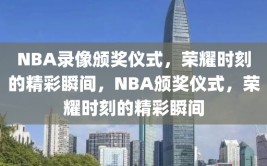 NBA录像颁奖仪式，荣耀时刻的精彩瞬间，NBA颁奖仪式，荣耀时刻的精彩瞬间